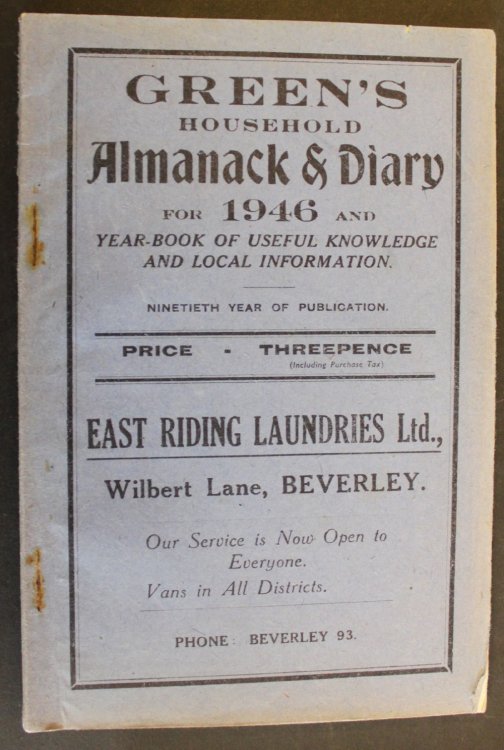 GREEN'S
HOUSEHOLD
Almanack & Diary
FOR 1946 AND
YEAR-BOOK OF USEFUL KNOWLEDGE AND LOCAL INFORMATION.

NINETIETH YEAR OF PUBLICATION.

PRICE - THREEPENCE
(Including Purchase Tax)

EAST RIDING LAUNDRIES Ltd.,

Wilbert Lane, BEVERLEY.

Our Service is Now Open to Everyone.
Vans in All Districts.

PHONE: BEVERLEY 93.